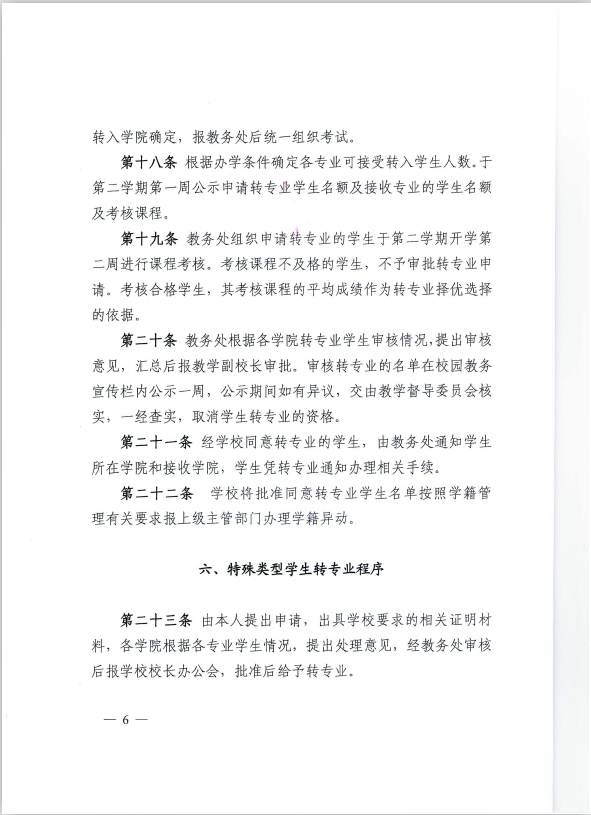 转入学院确定，报教务处后统一组织考试。

第十八条 根据办学条件确定各专业可接受转入学生人数。于第二学期第一周公示申请转专业学生名额及接收专业的学生名额及考核课程。

第十九条 教务处组织申请转专业的学生于第二学期开学第二周进行课程考核。考核课程不及格的学生，不予审批转专业申请。考核合格学生，其考核课程的平均成绩作为转专业择优选择的依据。

第二十条 教务处根据各学院转专业学生审核情况，提出审核意见，汇总后报教学副校长审批。审核转专业的名单在校园教务宣传栏内公示一周，公示期间如有异议，交由教学督导委员会核实，一经查实，取消学生转专业的资格。

第二十一条 经学校同意转专业的学生，由教务处通知学生所在学院和接收学院，学生凭转专业通知办理相关手续。

第二十二条 学校将批准同意转专业学生名单按照学籍管理有关要求报上级主管部门办理学籍异动。

六、特殊类型学生转专业程序

第二十三条 由本人提出申请，出具学校要求的相关证明材料，各学院根据各专业学生情况，提出处理意见，经教务处审核后报学校校长办公会，批准后给予转专业。

— 6 —